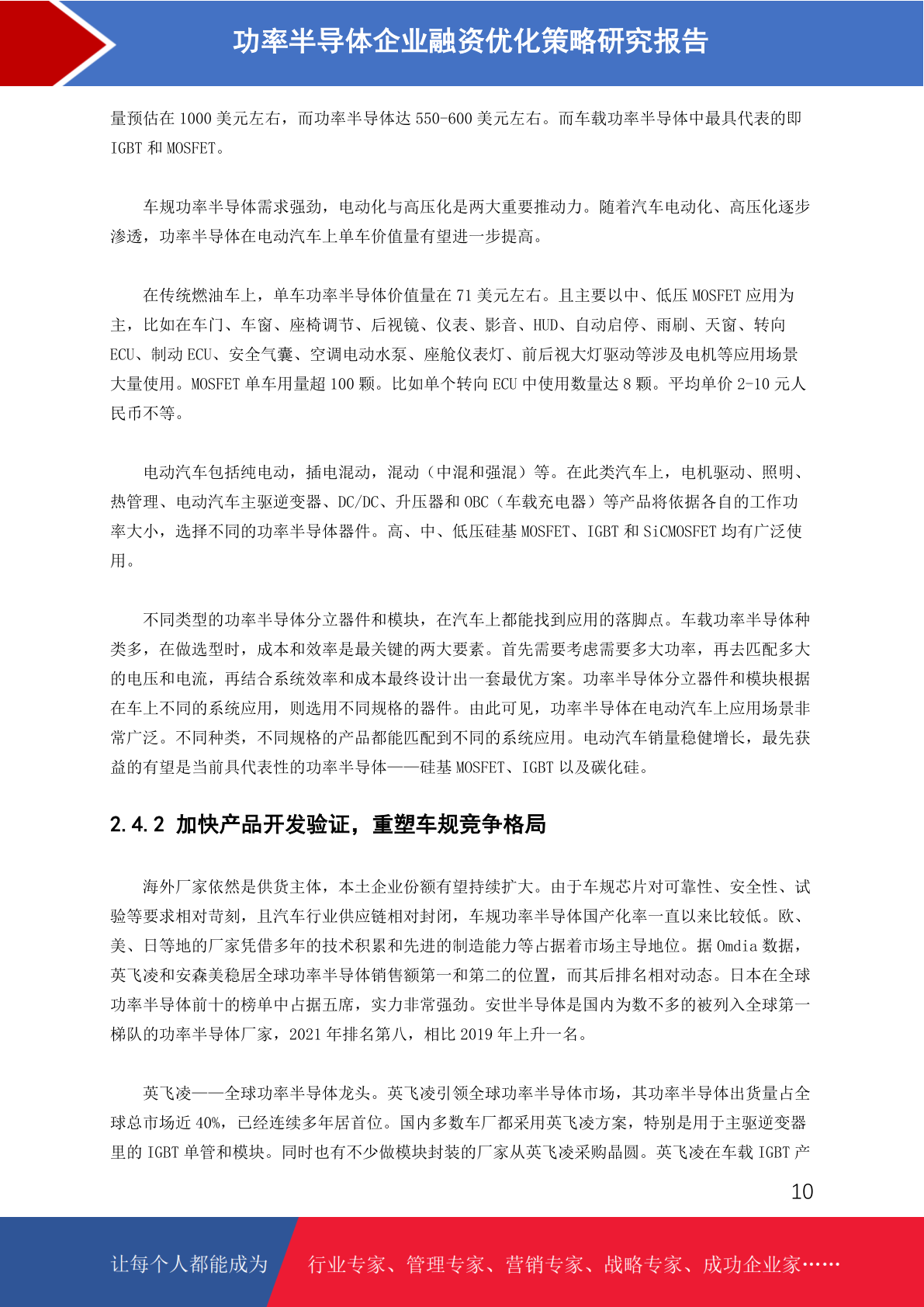 功率半导体企业融资优化策略研究报告

量预估在 1000 美元左右，而功率半导体达 550-600 美元左右。而车载功率半导体中最具代表的即 IGBT 和 MOSFET。

车规功率半导体需求强劲，电动化与高压化是两大重要推动力。随着汽车电动化、高压化逐步渗透，功率半导体在电动汽车上单车价值量有望进一步提高。

在传统燃油车上，单车功率半导体价值量在 71 美元左右。且主要以中、低压 MOSFET 应用为主，比如在车门、车窗、座椅调节、后视镜、仪表、影音、HUD、自动启停、雨刷、天窗、转向 ECU、制动 ECU、安全气囊、空调电动水泵、座舱仪表灯、前后视大灯驱动等涉及电机等应用场景大量使用。MOSFET 单车用量超 100 颗。比如单个转向 ECU 中使用数量达 8 颗。平均单价 2-10 元人民币不等。

电动汽车包括纯电动，插电混动，混动（中混和强混）等。在此类汽车上，电机驱动、照明、热管理、电动汽车主驱逆变器、DC/DC、升压器和 OBC（车载充电器）等产品将依据各自的工作功率大小，选择不同的功率半导体器件。高、中、低压硅基 MOSFET、IGBT 和 SiCMOSFET 均有广泛使用。

不同类型的功率半导体分立器件和模块，在汽车上都能找到应用的落脚点。车载功率半导体种类多，在做选型时，成本和效率是最关键的两大要素。首先需要考虑需要多大功率，再去匹配多大的电压和电流，再结合系统效率和成本最终设计出一套最优方案。功率半导体分立器件和模块根据在车上不同的系统应用，则选用不同规格的器件。由此可见，功率半导体在电动汽车上应用场景非常广泛。不同种类，不同规格的产品都能匹配到不同的系统应用。电动汽车销量稳健增长，最先获益的有望是当前具代表性的功率半导体——硅基 MOSFET、IGBT 以及碳化硅。

2.4.2 加快产品开发验证，重塑车规竞争格局

海外厂家依然是供货主体，本土企业份额有望持续扩大。由于车规芯片对可靠性、安全性、试验等要求相对苛刻，且汽车行业供应链相对封闭，车规功率半导体国产化率一直以来比较低。欧、美、日等地的厂家凭借多年的技术积累和先进的制造能力等占据着市场主导地位。据 Omdia 数据，英飞凌和安森美稳居全球功率半导体销售额第一和第二的位置，而其后排名相对动态。日本在全球功率半导体前十的榜单中占据五席，实力非常强劲。安世半导体是国内为数不多的被列入全球第一梯队的功率半导体厂家，2021 年排名第八，相比 2019 年上升一名。

英飞凌——全球功率半导体龙头。英飞凌引领全球功率半导体市场，其功率半导体出货量占全球总市场近 40%，已经连续多年居首位。国内多数车厂都采用英飞凌方案，特别是用于主驱逆变器里的 IGBT 单管和模块。同时也有不少做模块封装的厂家从英飞凌采购晶圆。英飞凌在车载 IGBT 产

10

让每个人都能成为 行业专家、管理专家、营销专家、战略专家、成功企业家……